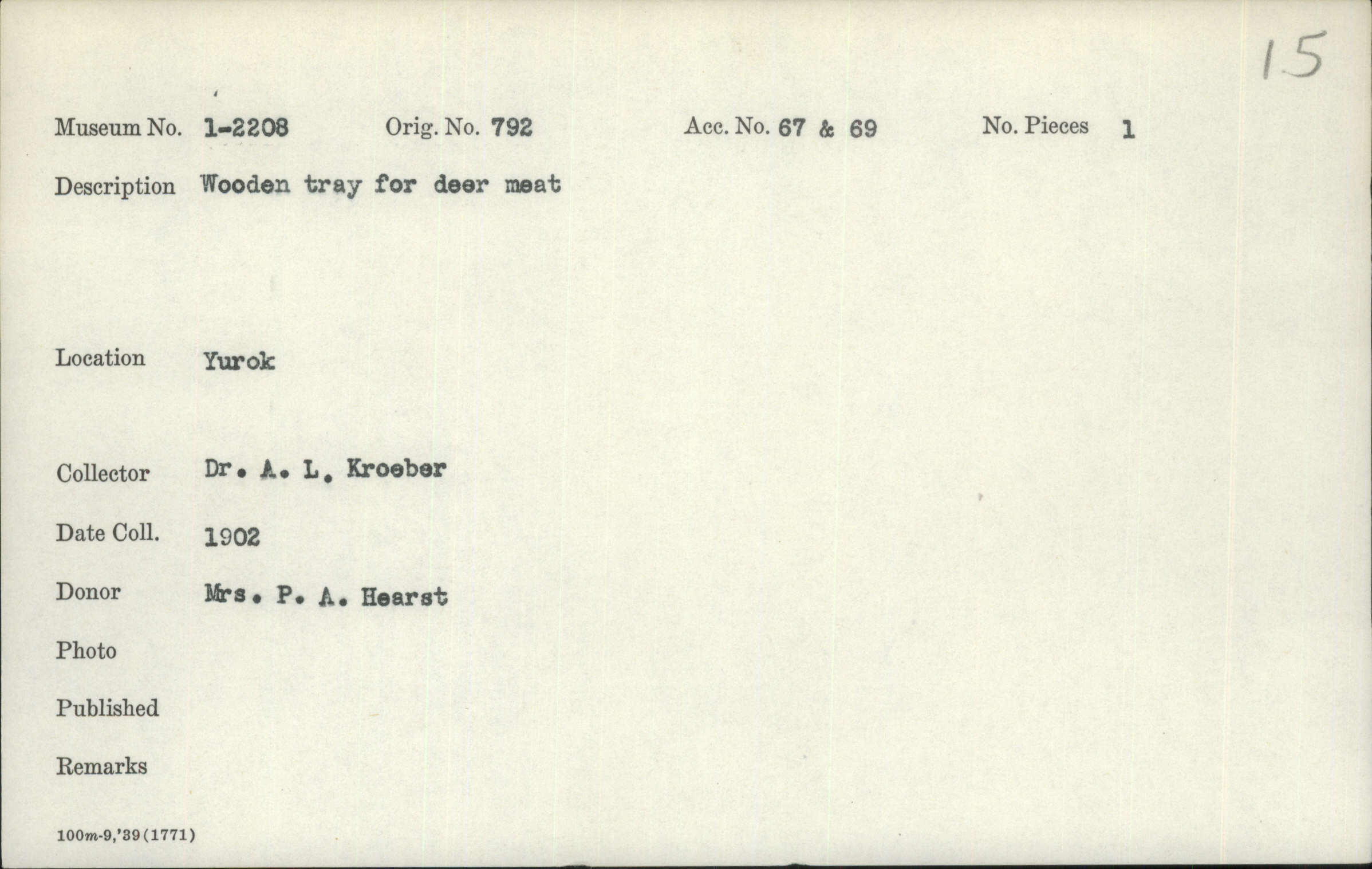 15

Museum No. 1-2208 Orig. No. 792 Acc. No. 67 & 69 No. Pieces 1

Description Wooden tray for deer meat

Location Yurok

Collector Dr. A. L. Kroeber

Date Coll. 1902

Donor Mrs. P. A. Hearst

Photo

Published

Remarks

100m-9,'39(1771)